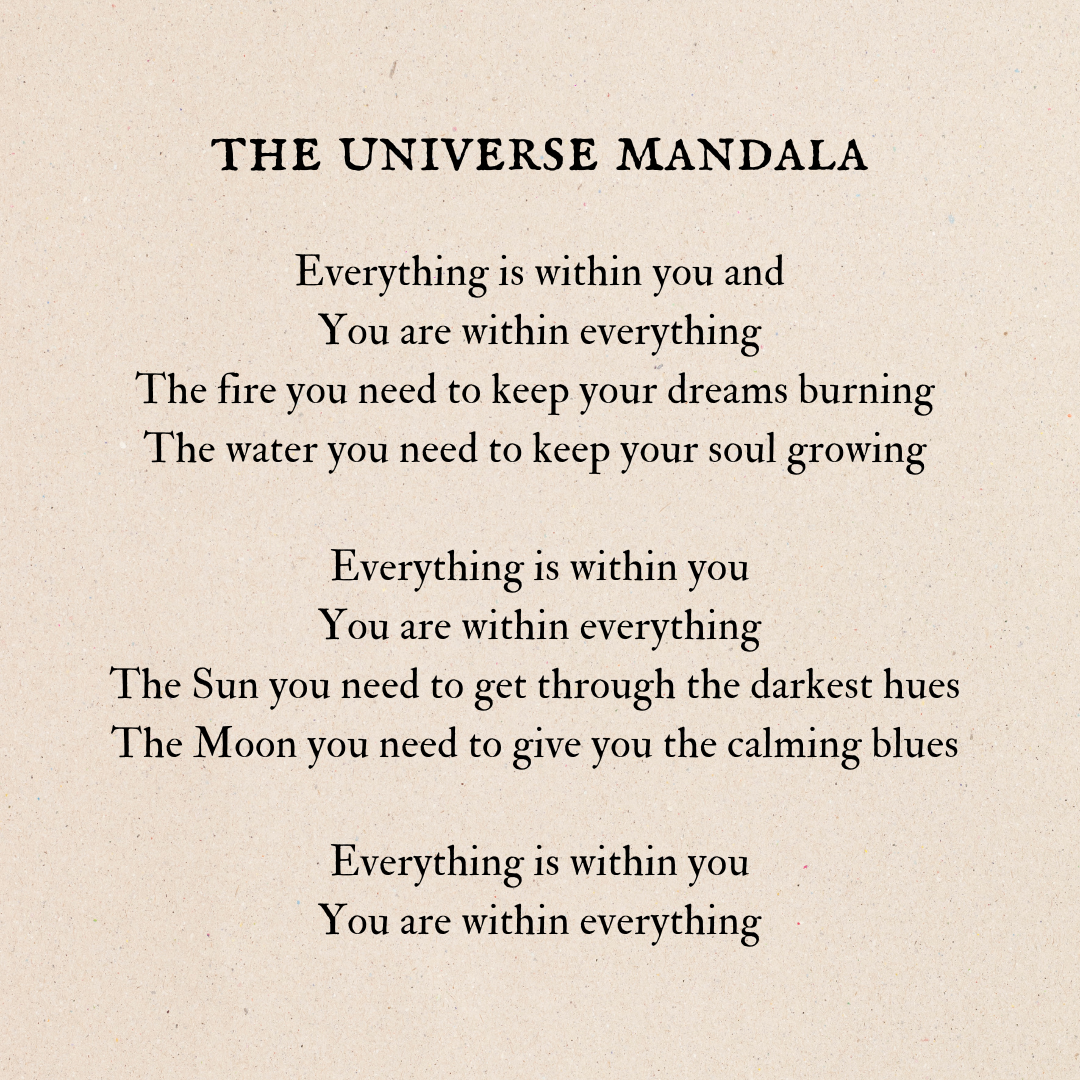 THE UNIVERSE MANDALA

Everything is within you and
You are within everything
The fire you need to keep your dreams burning
The water you need to keep your soul growing

Everything is within you
You are within everything
The Sun you need to get through the darkest hues
The Moon you need to give you the calming blues

Everything is within you
You are within everything